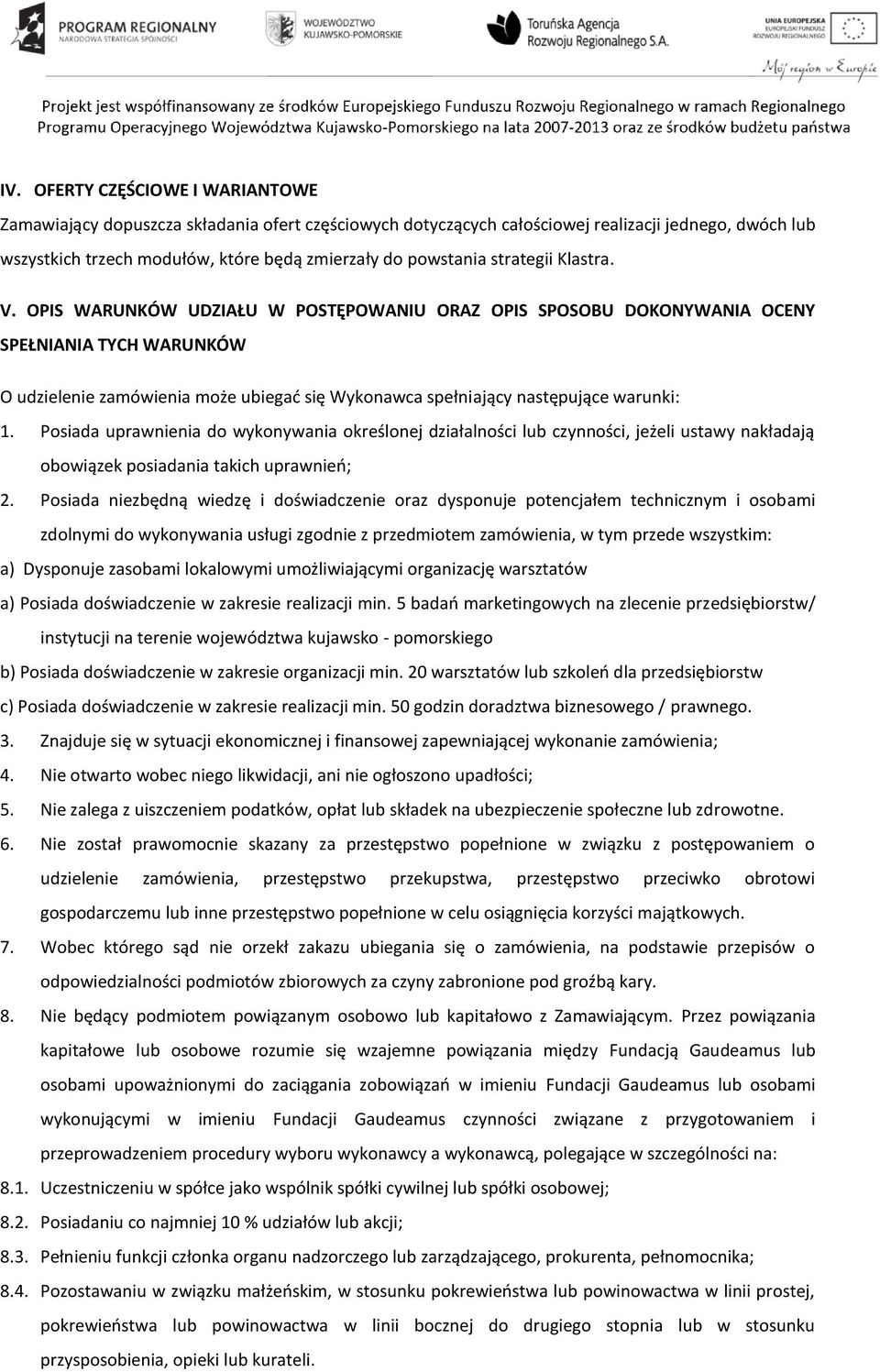 PROGRAM REGIONALNY
NARODOWA STRATEGIA SPÓJNOŚCI

WOJEWÓDZTWO
KUJAWSKO-POMORSKIE

Toruńska Agencja
Rozwoju Regionalnego S.A.

UNIA EUROPEJSKA
EUROPEJSKI FUNDUSZ
ROZWOJU REGIONALNEGO

Mój region w Europie

Projekt jest współfinansowany ze środków Europejskiego Funduszu Rozwoju Regionalnego w ramach Regionalnego Programu Operacyjnego Województwa Kujawsko-Pomorskiego na lata 2007-2013 oraz ze środków budżetu państwa

IV. OFERTY CZĘŚCIOWE I WARIANTOWE

Zamawiający dopuszcza składania ofert częściowych dotyczących całościowej realizacji jednego, dwóch lub wszystkich trzech modułów, które będą zmierzały do powstania strategii Klastra.

V. OPIS WARUNKÓW UDZIAŁU W POSTĘPOWANIU ORAZ OPIS SPOSOBU DOKONYWANIA OCENY SPEŁNIANIA TYCH WARUNKÓW

O udzielenie zamówienia może ubiegać się Wykonawca spełniający następujące warunki:

1. Posiada uprawnienia do wykonywania określonej działalności lub czynności, jeżeli ustawy nakładają obowiązek posiadania takich uprawnień;

2. Posiada niezbędną wiedzę i doświadczenie oraz dysponuje potencjałem technicznym i osobami zdolnymi do wykonywania usługi zgodnie z przedmiotem zamówienia, w tym przede wszystkim:

a) Dysponuje zasobami lokalowymi umożliwiającymi organizację warsztatów

a) Posiada doświadczenie w zakresie realizacji min. 5 badań marketingowych na zlecenie przedsiębiorstw/ instytucji na terenie województwa kujawsko - pomorskiego

b) Posiada doświadczenie w zakresie organizacji min. 20 warsztatów lub szkoleń dla przedsiębiorstw

c) Posiada doświadczenie w zakresie realizacji min. 50 godzin doradztwa biznesowego / prawnego.

3. Znajduje się w sytuacji ekonomicznej i finansowej zapewniającej wykonanie zamówienia;

4. Nie otwarto wobec niego likwidacji, ani nie ogłoszono upadłości;

5. Nie zalega z uiszczeniem podatków, opłat lub składek na ubezpieczenie społeczne lub zdrowotne.

6. Nie został prawomocnie skazany za przestępstwo popełnione w związku z postępowaniem o udzielenie zamówienia, przestępstwo przekupstwa, przestępstwo przeciwko obrotowi gospodarczemu lub inne przestępstwo popełnione w celu osiągnięcia korzyści majątkowych.

7. Wobec którego sąd nie orzekł zakazu ubiegania się o zamówienia, na podstawie przepisów o odpowiedzialności podmiotów zbiorowych za czyny zabronione pod groźbą kary.

8. Nie będący podmiotem powiązanym osobowo lub kapitałowo z Zamawiającym. Przez powiązania kapitałowe lub osobowe rozumie się wzajemne powiązania między Fundacją Gaudeamus lub osobami upoważnionymi do zaciągania zobowiązań w imieniu Fundacji Gaudeamus lub osobami wykonującymi w imieniu Fundacji Gaudeamus czynności związane z przygotowaniem i przeprowadzeniem procedury wyboru wykonawcy a wykonawcą, polegające w szczególności na:

8.1. Uczestniczeniu w spółce jako wspólnik spółki cywilnej lub spółki osobowej;

8.2. Posiadaniu co najmniej 10 % udziałów lub akcji;

8.3. Pełnieniu funkcji członka organu nadzorczego lub zarządzającego, prokurenta, pełnomocnika;

8.4. Pozostawaniu w związku małżeńskim, w stosunku pokrewieństwa lub powinowactwa w linii prostej, pokrewieństwa lub powinowactwa w linii bocznej do drugiego stopnia lub w stosunku przysposobienia, opieki lub kurateli.